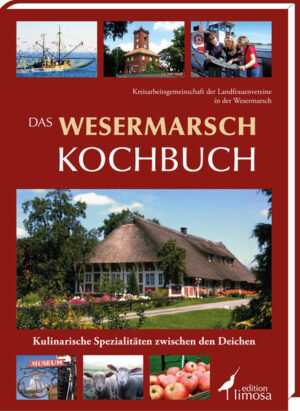 Kreisarbeitsgemeinschaft der Landfrauenvereine in der Wesermarsch

DAS WESERMARSCH KOCHBUCH

Kulinarische Spezialitäten zwischen den Deichen

MUSEUM

edition limosa